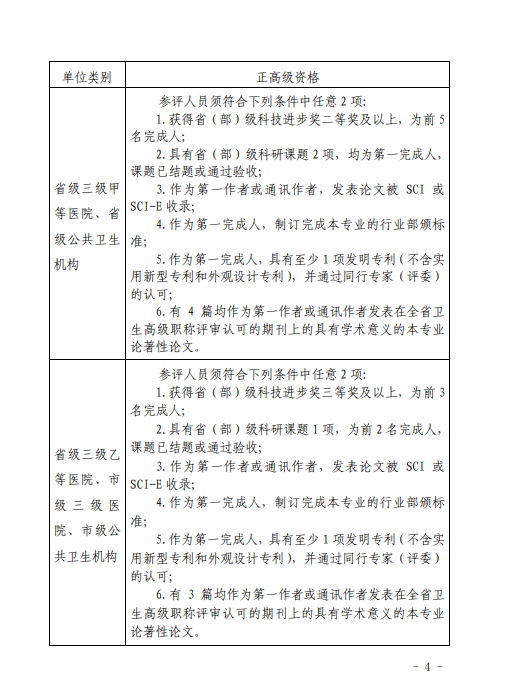 | 单位类别 | 正高级资格 |
|---|---|
| 省级三级甲等医院、省级公共卫生机构 | 参评人员须符合下列条件中任意 2 项:<br>1. 获得省（部）级科技进步奖二等奖及以上，为前 5 名完成人;<br>2. 具有省（部）级科研课题 2 项，均为第一完成人，课题已结题或通过验收;<br>3. 作为第一作者或通讯作者，发表论文被 SCI 或 SCI-E 收录;<br>4. 作为第一完成人，制订完成本专业的行业部颁标准;<br>5. 作为第一完成人，具有至少 1 项发明专利（不含实用新型专利和外观设计专利），并通过同行专家（评委）的认可;<br>6. 有 4 篇均作为第一作者或通讯作者发表在全省卫生高级职称评审认可的期刊上的具有学术意义的本专业论著性论文。 |
| 省级三级乙等医院、市级三级医院、市级公共卫生机构 | 参评人员须符合下列条件中任意 2 项:<br>1. 获得省（部）级科技进步奖三等奖及以上，为前 3 名完成人;<br>2. 具有省（部）级科研课题 1 项，为前 2 名完成人，课题已结题或通过验收;<br>3. 作为第一作者或通讯作者，发表论文被 SCI 或 SCI-E 收录;<br>4. 作为第一完成人，制订完成本专业的行业部颁标准;<br>5. 作为第一完成人，具有至少 1 项发明专利（不含实用新型专利和外观设计专利），并通过同行专家（评委）的认可;<br>6. 有 3 篇均作为第一作者或通讯作者发表在全省卫生高级职称评审认可的期刊上的具有学术意义的本专业论著性论文。 |

- 4 -